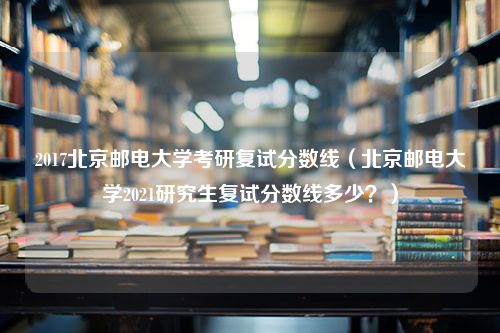 2017北京邮电大学考研复试分数线（北京邮电大学2021研究生复试分数线多少？）